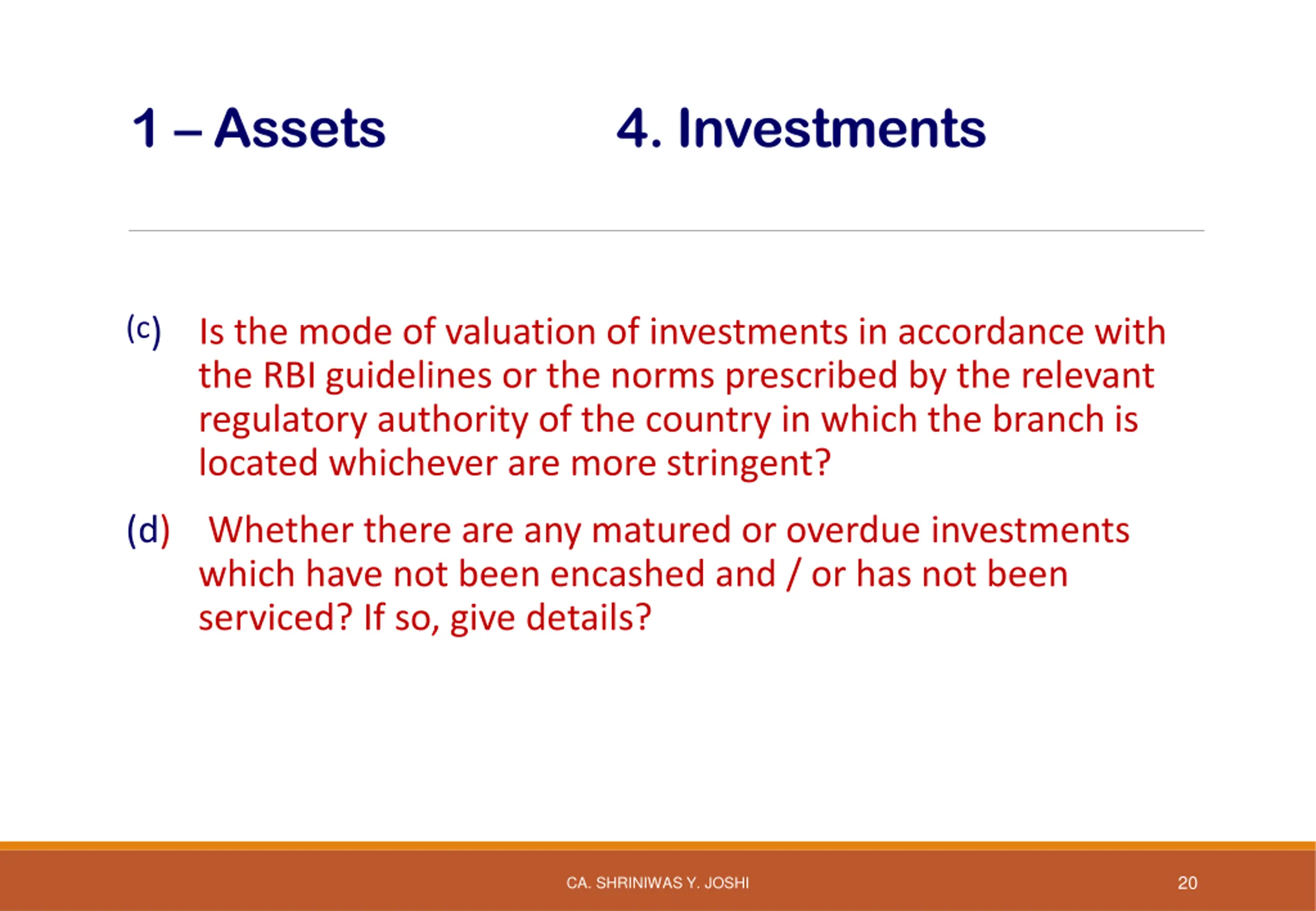 1 – Assets 4. Investments

(c) Is the mode of valuation of investments in accordance with the RBI guidelines or the norms prescribed by the relevant regulatory authority of the country in which the branch is located whichever are more stringent?

(d) Whether there are any matured or overdue investments which have not been encashed and / or has not been serviced? If so, give details?

CA. SHRINIWAS Y. JOSHI

20